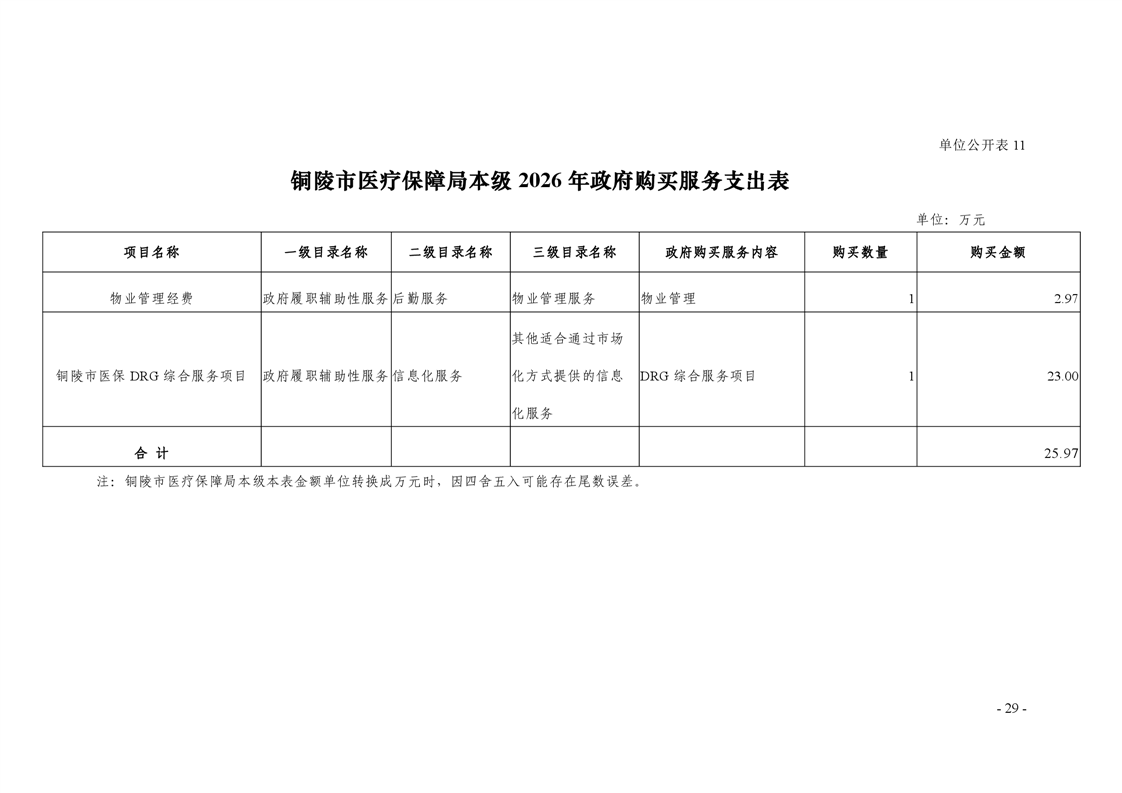 单位公开表 11

铜陵市医疗保障局本级 2026 年政府购买服务支出表

单位：万元

| 项目名称 | 一级目录名称 | 二级目录名称 | 三级目录名称 | 政府购买服务内容 | 购买数量 | 购买金额 |
|---|---|---|---|---|---|---|
| 物业管理经费 | 政府履职辅助性服务 | 后勤服务 | 物业管理服务 | 物业管理 | 1 | 2.97 |
| 铜陵市医保 DRG 综合服务项目 | 政府履职辅助性服务 | 信息化服务 | 其他适合通过市场化方式提供的信息化服务 | DRG 综合服务项目 | 1 | 23.00 |
| 合 计 | | | | | | 25.97 |

注：铜陵市医疗保障局本级本表金额单位转换成万元时，因四舍五入可能存在尾数误差。

- 29 -